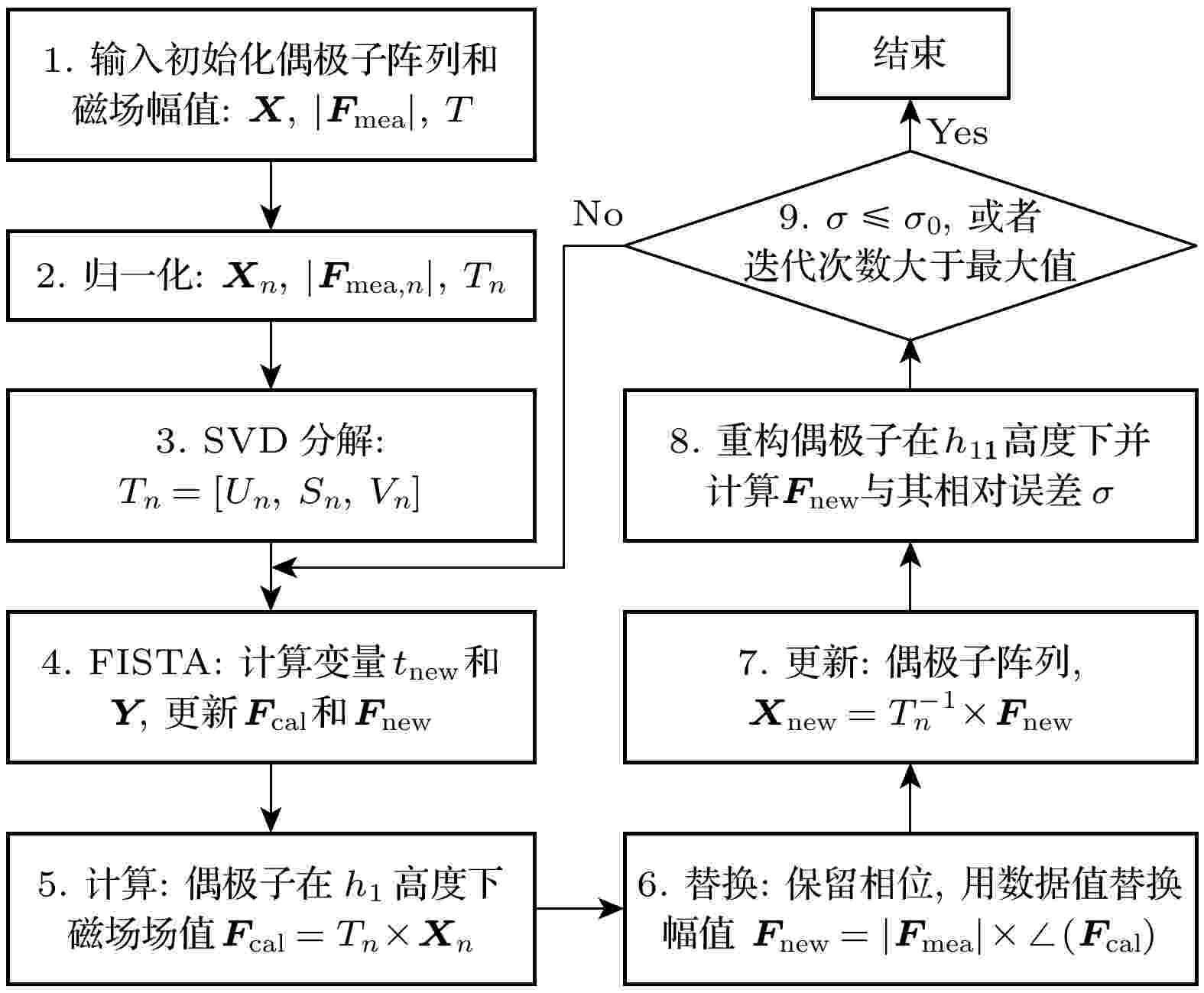 1. 输入初始化偶极子阵列和磁场幅值: $\boldsymbol{X}$, $|\boldsymbol{F}_{\mathrm{mea}}|$, $T$

2. 归一化: $\boldsymbol{X}_n$, $|\boldsymbol{F}_{\mathrm{mea},n}|$, $T_n$

3. SVD 分解: $T_n = [U_n,\ S_n,\ V_n]$

4. FISTA: 计算变量 $t_{\mathrm{new}}$ 和 $\boldsymbol{Y}$, 更新 $\boldsymbol{F}_{\mathrm{cal}}$ 和 $\boldsymbol{F}_{\mathrm{new}}$

5. 计算: 偶极子在 $h_1$ 高度下磁场场值 $\boldsymbol{F}_{\mathrm{cal}} = T_n \times \boldsymbol{X}_n$

6. 替换: 保留相位, 用数据值替换幅值 $\boldsymbol{F}_{\mathrm{new}} = |\boldsymbol{F}_{\mathrm{mea}}| \times \angle(\boldsymbol{F}_{\mathrm{cal}})$

7. 更新: 偶极子阵列, $\boldsymbol{X}_{\mathrm{new}} = T_n^{-1} \times \boldsymbol{F}_{\mathrm{new}}$

8. 重构偶极子在 $h_{11}$ 高度下并计算 $\boldsymbol{F}_{\mathrm{new}}$ 与其相对误差 $\sigma$

9. $\sigma \leqslant \sigma_0$, 或者迭代次数大于最大值

No

Yes

结束